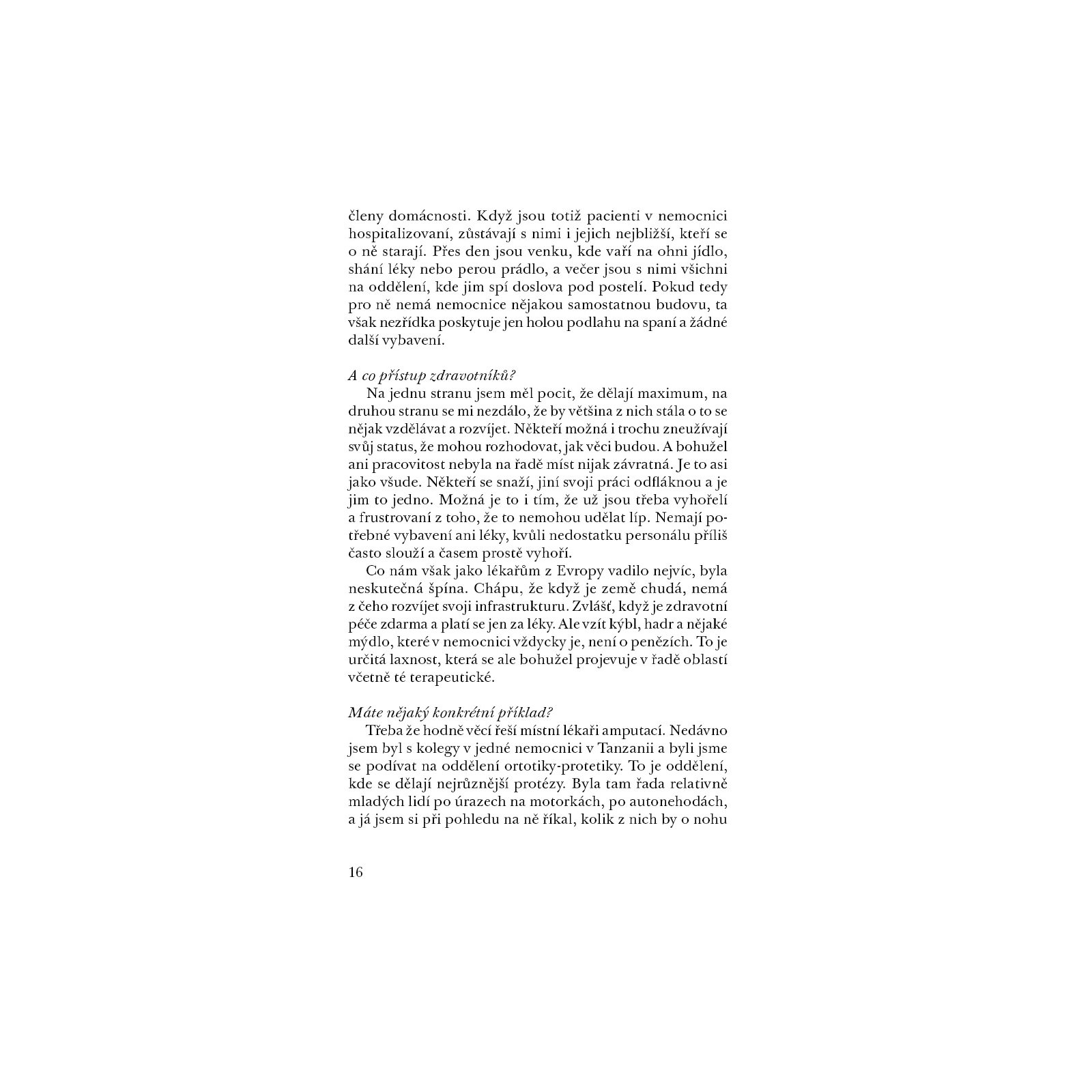 členy domácnosti. Když jsou totiž pacienti v nemocnici hospitalizovaní, zůstávají s nimi i jejich nejbližší, kteří se o ně starají. Přes den jsou venku, kde vaří na ohni jídlo, shání léky nebo perou prádlo, a večer jsou s nimi všichni na oddělení, kde jim spí doslova pod postelí. Pokud tedy pro ně nemá nemocnice nějakou samostatnou budovu, ta však nezřídka poskytuje jen holou podlahu na spaní a žádné další vybavení.

A co přístup zdravotníků?
Na jednu stranu jsem měl pocit, že dělají maximum, na druhou stranu se mi nezdálo, že by většina z nich stála o to se nějak vzdělávat a rozvíjet. Někteří možná i trochu zneužívají svůj status, že mohou rozhodovat, jak věci budou. A bohužel ani pracovitost nebyla na řadě míst nijak závratná. Je to asi jako všude. Někteří se snaží, jiní svoji práci odfláknou a je jim to jedno. Možná je to i tím, že už jsou třeba vyhořelí a frustrovaní z toho, že to nemohou udělat líp. Nemají potřebné vybavení ani léky, kvůli nedostatku personálu příliš často slouží a časem prostě vyhoří.
Co nám však jako lékařům z Evropy vadilo nejvíc, byla neskutečná špína. Chápu, že když je země chudá, nemá z čeho rozvíjet svoji infrastrukturu. Zvlášť, když je zdravotní péče zdarma a platí se jen za léky. Ale vzít kýbl, hadr a nějaké mýdlo, které v nemocnici vždycky je, není o penězích. To je určitá laxnost, která se ale bohužel projevuje v řadě oblastí včetně té terapeutické.

Máte nějaký konkrétní příklad?
Třeba že hodně věcí řeší místní lékaři amputací. Nedávno jsem byl s kolegy v jedné nemocnici v Tanzanii a byli jsme se podívat na oddělení ortotiky-protetiky. To je oddělení, kde se dělají nejrůznější protézy. Byla tam řada relativně mladých lidí po úrazech na motorkách, po autonehodách, a já jsem si při pohledu na ně říkal, kolik z nich by o nohu

16